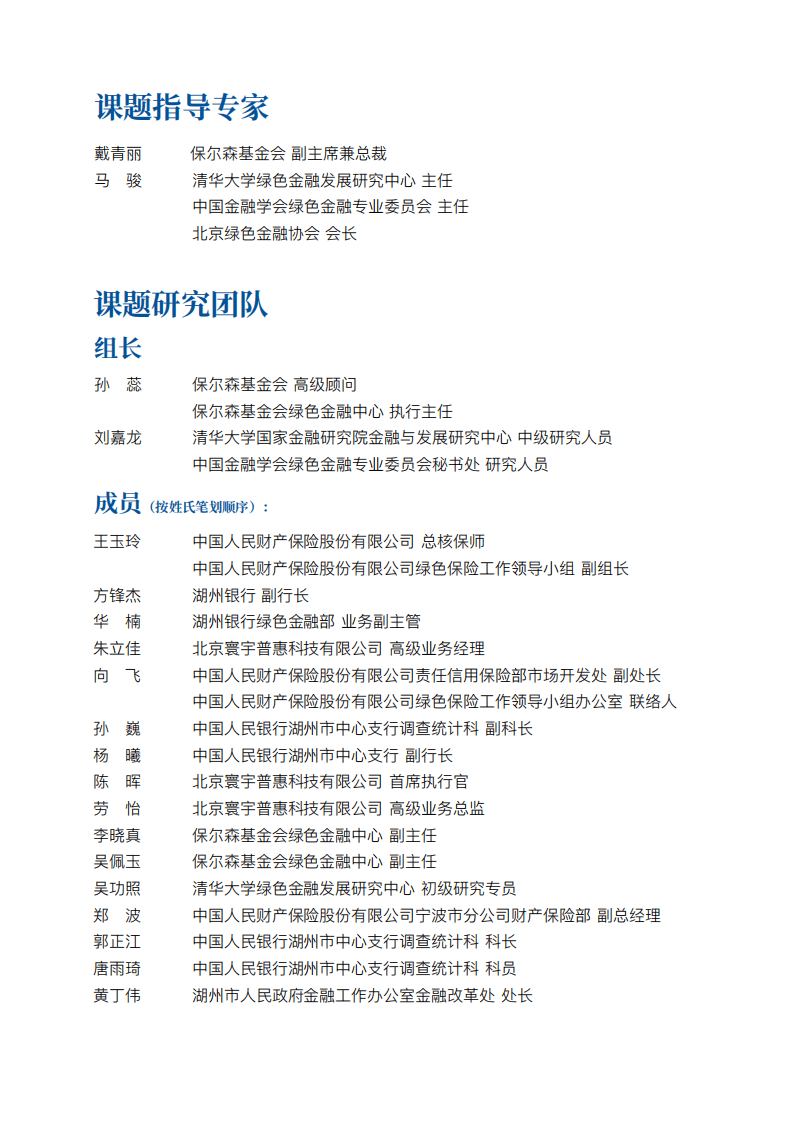 课题指导专家

戴青丽　保尔森基金会 副主席兼总裁
马　骏　清华大学绿色金融发展研究中心 主任
中国金融学会绿色金融专业委员会 主任
北京绿色金融协会 会长

课题研究团队

组长

孙　蕊　保尔森基金会 高级顾问
保尔森基金会绿色金融中心 执行主任
刘嘉龙　清华大学国家金融研究院金融与发展研究中心 中级研究人员
中国金融学会绿色金融专业委员会秘书处 研究人员

成员（按姓氏笔划顺序）：

王玉玲　中国人民财产保险股份有限公司 总核保师
中国人民财产保险股份有限公司绿色保险工作领导小组 副组长
方锋杰　湖州银行 副行长
华　楠　湖州银行绿色金融部 业务副主管
朱立佳　北京寰宇普惠科技有限公司 高级业务经理
向　飞　中国人民财产保险股份有限公司责任信用保险部市场开发处 副处长
中国人民财产保险股份有限公司绿色保险工作领导小组办公室 联络人
孙　巍　中国人民银行湖州市中心支行调查统计科 副科长
杨　曦　中国人民银行湖州市中心支行 副行长
陈　晖　北京寰宇普惠科技有限公司 首席执行官
劳　怡　北京寰宇普惠科技有限公司 高级业务总监
李晓真　保尔森基金会绿色金融中心 副主任
吴佩玉　保尔森基金会绿色金融中心 副主任
吴功照　清华大学绿色金融发展研究中心 初级研究专员
郑　波　中国人民财产保险股份有限公司宁波市分公司财产保险部 副总经理
郭正江　中国人民银行湖州市中心支行调查统计科 科长
唐雨琦　中国人民银行湖州市中心支行调查统计科 科员
黄丁伟　湖州市人民政府金融工作办公室金融改革处 处长